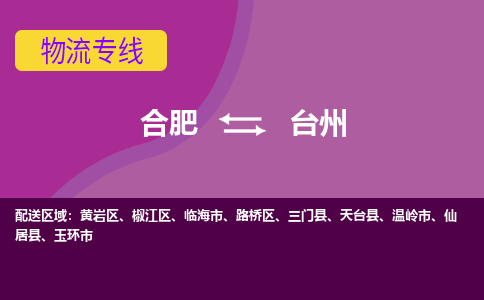 物流专线

合肥 台州

配送区域：黄岩区、椒江区、临海市、路桥区、三门县、天台县、温岭市、仙居县、玉环市